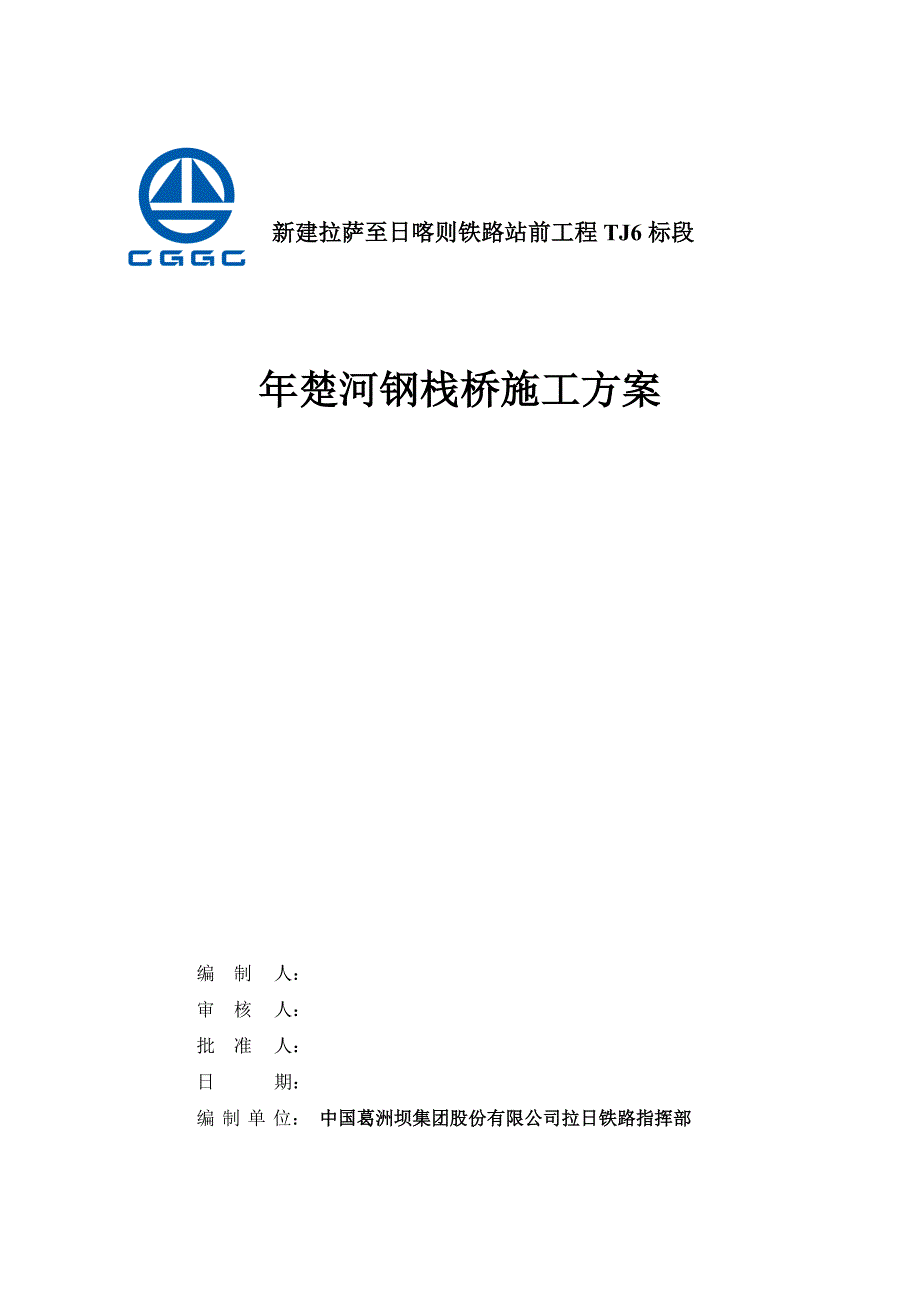 CGGC

新建拉萨至日喀则铁路站前工程 TJ6 标段

年楚河钢栈桥施工方案

编 制 人：

审 核 人：

批 准 人：

日 期：

编 制 单 位： 中国葛洲坝集团股份有限公司拉日铁路指挥部